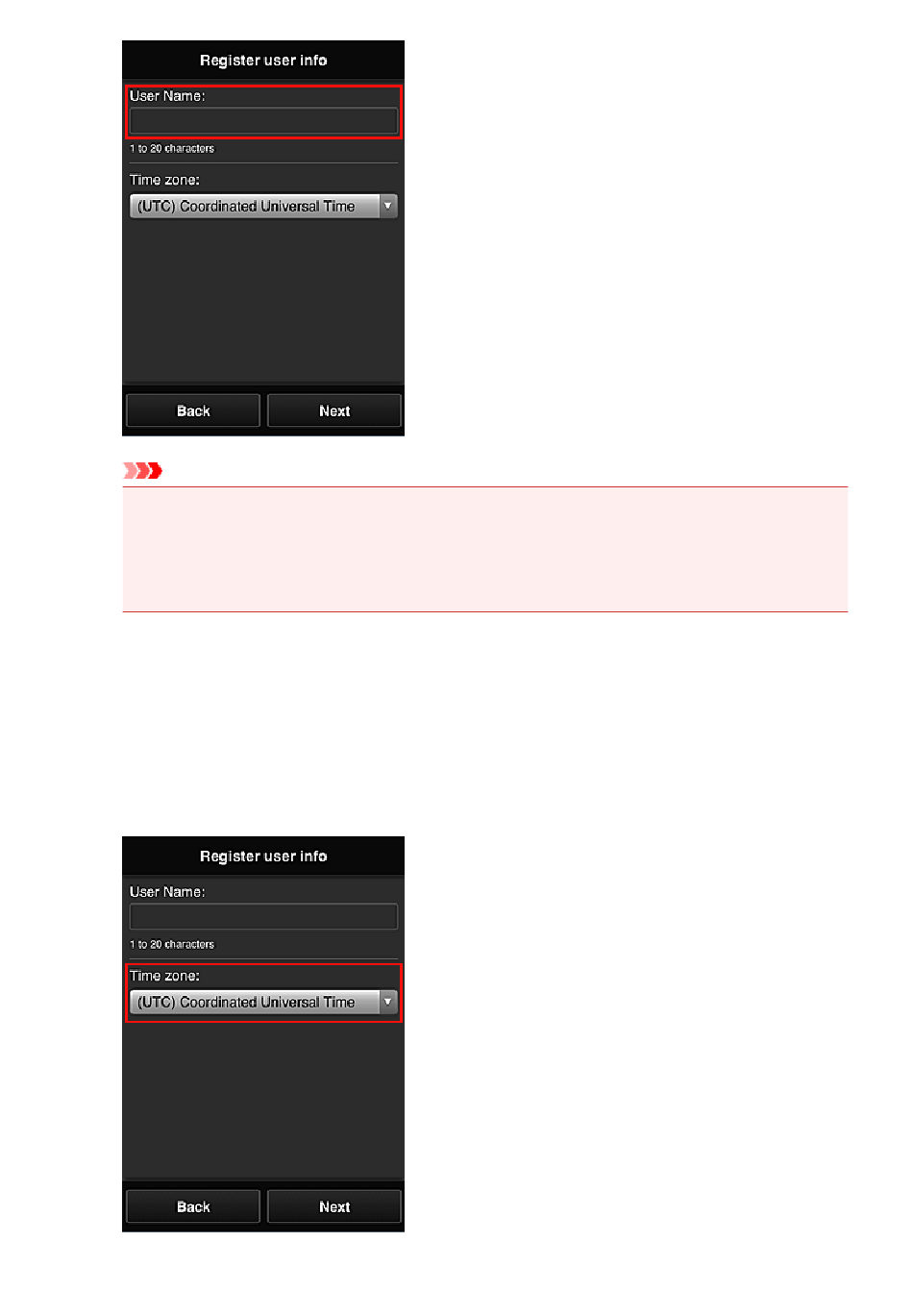 Register user info

User Name:

1 to 20 characters

Time zone:

(UTC) Coordinated Universal Time

Back

Next

Register user info

User Name:

1 to 20 characters

Time zone:

(UTC) Coordinated Universal Time

Back

Next